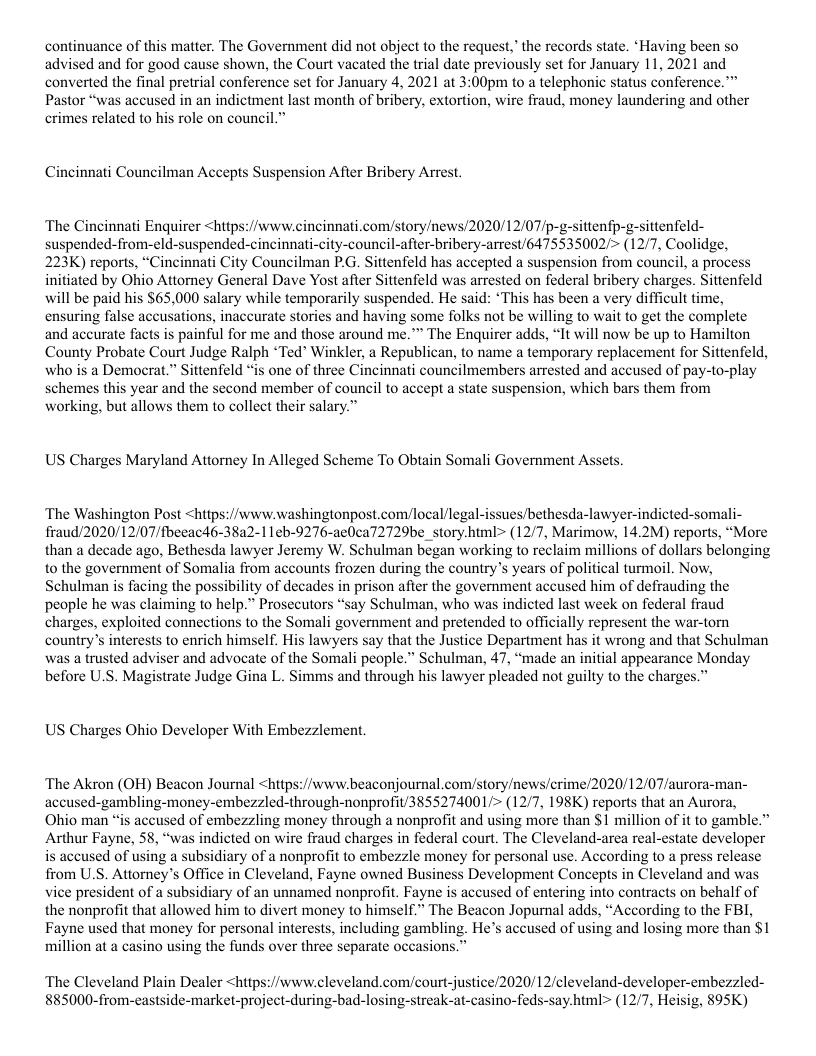 continuance of this matter. The Government did not object to the request,' the records state. 'Having been so advised and for good cause shown, the Court vacated the trial date previously set for January 11, 2021 and converted the final pretrial conference set for January 4, 2021 at 3:00pm to a telephonic status conference.'" Pastor "was accused in an indictment last month of bribery, extortion, wire fraud, money laundering and other crimes related to his role on council."

Cincinnati Councilman Accepts Suspension After Bribery Arrest.

The Cincinnati Enquirer <https://www.cincinnati.com/story/news/2020/12/07/p-g-sittenfp-g-sittenfeld-suspended-from-eld-suspended-cincinnati-city-council-after-bribery-arrest/6475535002/> (12/7, Coolidge, 223K) reports, "Cincinnati City Councilman P.G. Sittenfeld has accepted a suspension from council, a process initiated by Ohio Attorney General Dave Yost after Sittenfeld was arrested on federal bribery charges. Sittenfeld will be paid his $65,000 salary while temporarily suspended. He said: 'This has been a very difficult time, ensuring false accusations, inaccurate stories and having some folks not be willing to wait to get the complete and accurate facts is painful for me and those around me.'" The Enquirer adds, "It will now be up to Hamilton County Probate Court Judge Ralph 'Ted' Winkler, a Republican, to name a temporary replacement for Sittenfeld, who is a Democrat." Sittenfeld "is one of three Cincinnati councilmembers arrested and accused of pay-to-play schemes this year and the second member of council to accept a state suspension, which bars them from working, but allows them to collect their salary."

US Charges Maryland Attorney In Alleged Scheme To Obtain Somali Government Assets.

The Washington Post <https://www.washingtonpost.com/local/legal-issues/bethesda-lawyer-indicted-somali-fraud/2020/12/07/fbeeac46-38a2-11eb-9276-ae0ca72729be_story.html> (12/7, Marimow, 14.2M) reports, "More than a decade ago, Bethesda lawyer Jeremy W. Schulman began working to reclaim millions of dollars belonging to the government of Somalia from accounts frozen during the country's years of political turmoil. Now, Schulman is facing the possibility of decades in prison after the government accused him of defrauding the people he was claiming to help." Prosecutors "say Schulman, who was indicted last week on federal fraud charges, exploited connections to the Somali government and pretended to officially represent the war-torn country's interests to enrich himself. His lawyers say that the Justice Department has it wrong and that Schulman was a trusted adviser and advocate of the Somali people." Schulman, 47, "made an initial appearance Monday before U.S. Magistrate Judge Gina L. Simms and through his lawyer pleaded not guilty to the charges."

US Charges Ohio Developer With Embezzlement.

The Akron (OH) Beacon Journal <https://www.beaconjournal.com/story/news/crime/2020/12/07/aurora-man-accused-gambling-money-embezzled-through-nonprofit/3855274001/> (12/7, 198K) reports that an Aurora, Ohio man "is accused of embezzling money through a nonprofit and using more than $1 million of it to gamble." Arthur Fayne, 58, "was indicted on wire fraud charges in federal court. The Cleveland-area real-estate developer is accused of using a subsidiary of a nonprofit to embezzle money for personal use. According to a press release from U.S. Attorney's Office in Cleveland, Fayne owned Business Development Concepts in Cleveland and was vice president of a subsidiary of an unnamed nonprofit. Fayne is accused of entering into contracts on behalf of the nonprofit that allowed him to divert money to himself." The Beacon Jopurnal adds, "According to the FBI, Fayne used that money for personal interests, including gambling. He's accused of using and losing more than $1 million at a casino using the funds over three separate occasions."

The Cleveland Plain Dealer <https://www.cleveland.com/court-justice/2020/12/cleveland-developer-embezzled-885000-from-eastside-market-project-during-bad-losing-streak-at-casino-feds-say.html> (12/7, Heisig, 895K)